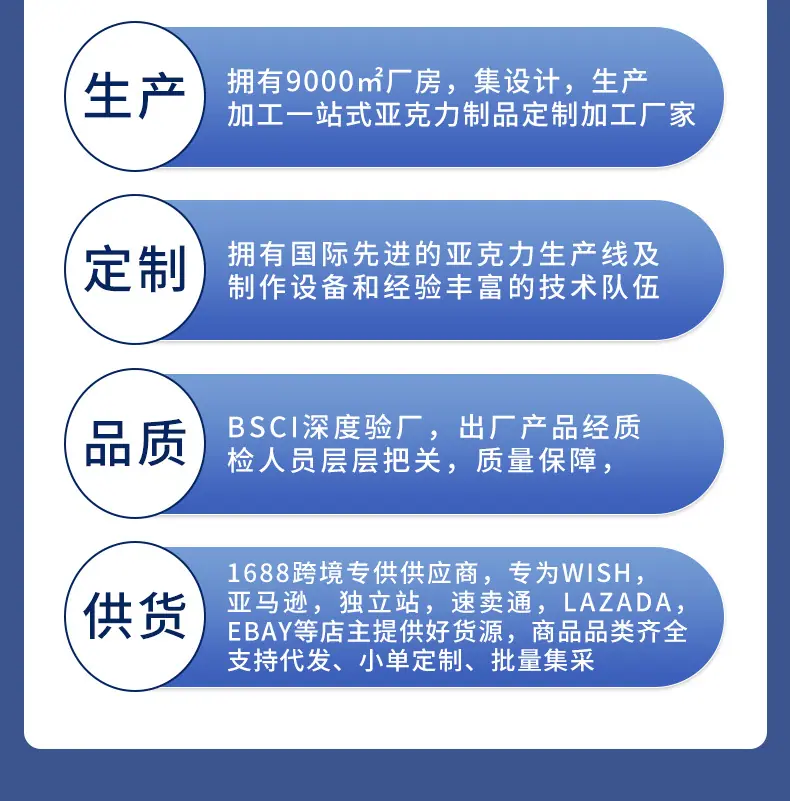 生产

拥有9000㎡厂房，集设计，生产加工一站式亚克力制品定制加工厂家

定制

拥有国际先进的亚克力生产线及制作设备和经验丰富的技术队伍

品质

BSCI深度验厂，出厂产品经质检人员层层把关，质量保障，

供货

1688跨境专供供应商，专为WISH，亚马逊，独立站，速卖通，LAZADA，EBAY等店主提供好货源，商品品类齐全支持代发、小单定制、批量集采